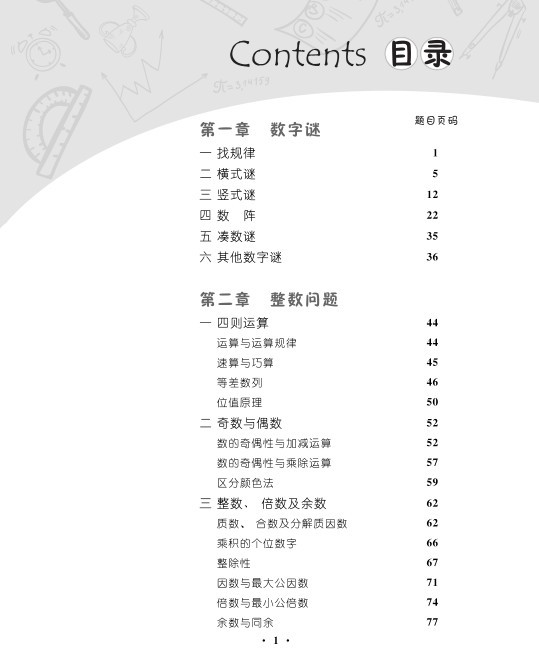 Contents 目录

题目页码

第一章 数字谜

一 找规律 1
二 横式谜 5
三 竖式谜 12
四 数 阵 22
五 凑数谜 35
六 其他数字谜 36

第二章 整数问题

一 四则运算 44
运算与运算规律 44
速算与巧算 45
等差数列 46
位值原理 50
二 奇数与偶数 52
数的奇偶性与加减运算 52
数的奇偶性与乘除运算 57
区分颜色法 59
三 整数、倍数及余数 62
质数、合数及分解质因数 62
乘积的个位数字 66
整除性 67
因数与最大公因数 71
倍数与最小公倍数 74
余数与同余 77

· 1 ·